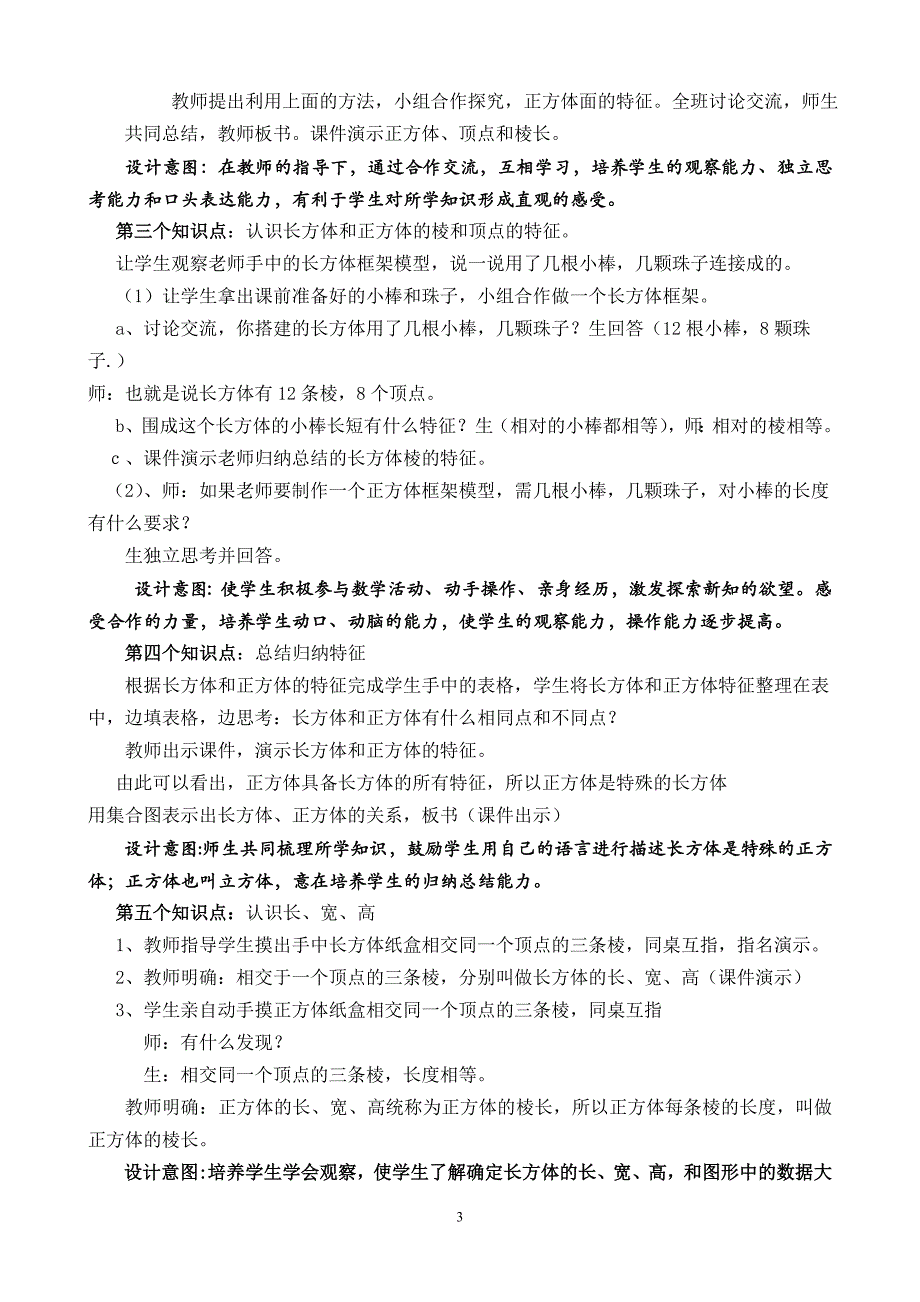 教师提出利用上面的方法，小组合作探究，正方体面的特征。全班讨论交流，师生共同总结，教师板书。课件演示正方体、顶点和棱长。

设计意图：在教师的指导下，通过合作交流，互相学习，培养学生的观察能力、独立思考能力和口头表达能力，有利于学生对所学知识形成直观的感受。

第三个知识点：认识长方体和正方体的棱和顶点的特征。

让学生观察老师手中的长方体框架模型，说一说用了几根小棒，几颗珠子连接成的。

（1）让学生拿出课前准备好的小棒和珠子，小组合作做一个长方体框架。

a、讨论交流，你搭建的长方体用了几根小棒，几颗珠子？生回答（12 根小棒，8 颗珠子.）

师：也就是说长方体有 12 条棱，8 个顶点。

b、围成这个长方体的小棒长短有什么特征？生（相对的小棒都相等），师：相对的棱相等。

c 、课件演示老师归纳总结的长方体棱的特征。

（2）、师：如果老师要制作一个正方体框架模型，需几根小棒，几颗珠子，对小棒的长度有什么要求？

生独立思考并回答。

设计意图：使学生积极参与数学活动、动手操作、亲身经历，激发探索新知的欲望。感受合作的力量，培养学生动口、动脑的能力，使学生的观察能力，操作能力逐步提高。

第四个知识点：总结归纳特征

根据长方体和正方体的特征完成学生手中的表格，学生将长方体和正方体特征整理在表中，边填表格，边思考：长方体和正方体有什么相同点和不同点？

教师出示课件，演示长方体和正方体的特征。

由此可以看出，正方体具备长方体的所有特征，所以正方体是特殊的长方体

用集合图表示出长方体、正方体的关系，板书（课件出示）

设计意图:师生共同梳理所学知识，鼓励学生用自己的语言进行描述长方体是特殊的正方体；正方体也叫立方体，意在培养学生的归纳总结能力。

第五个知识点：认识长、宽、高

1、教师指导学生摸出手中长方体纸盒相交同一个顶点的三条棱，同桌互指，指名演示。

2、教师明确：相交于一个顶点的三条棱，分别叫做长方体的长、宽、高（课件演示）

3、学生亲自动手摸正方体纸盒相交同一个顶点的三条棱，同桌互指

师：有什么发现？

生：相交同一个顶点的三条棱，长度相等。

教师明确：正方体的长、宽、高统称为正方体的棱长，所以正方体每条棱的长度，叫做正方体的棱长。

设计意图:培养学生学会观察，使学生了解确定长方体的长、宽、高，和图形中的数据大

3